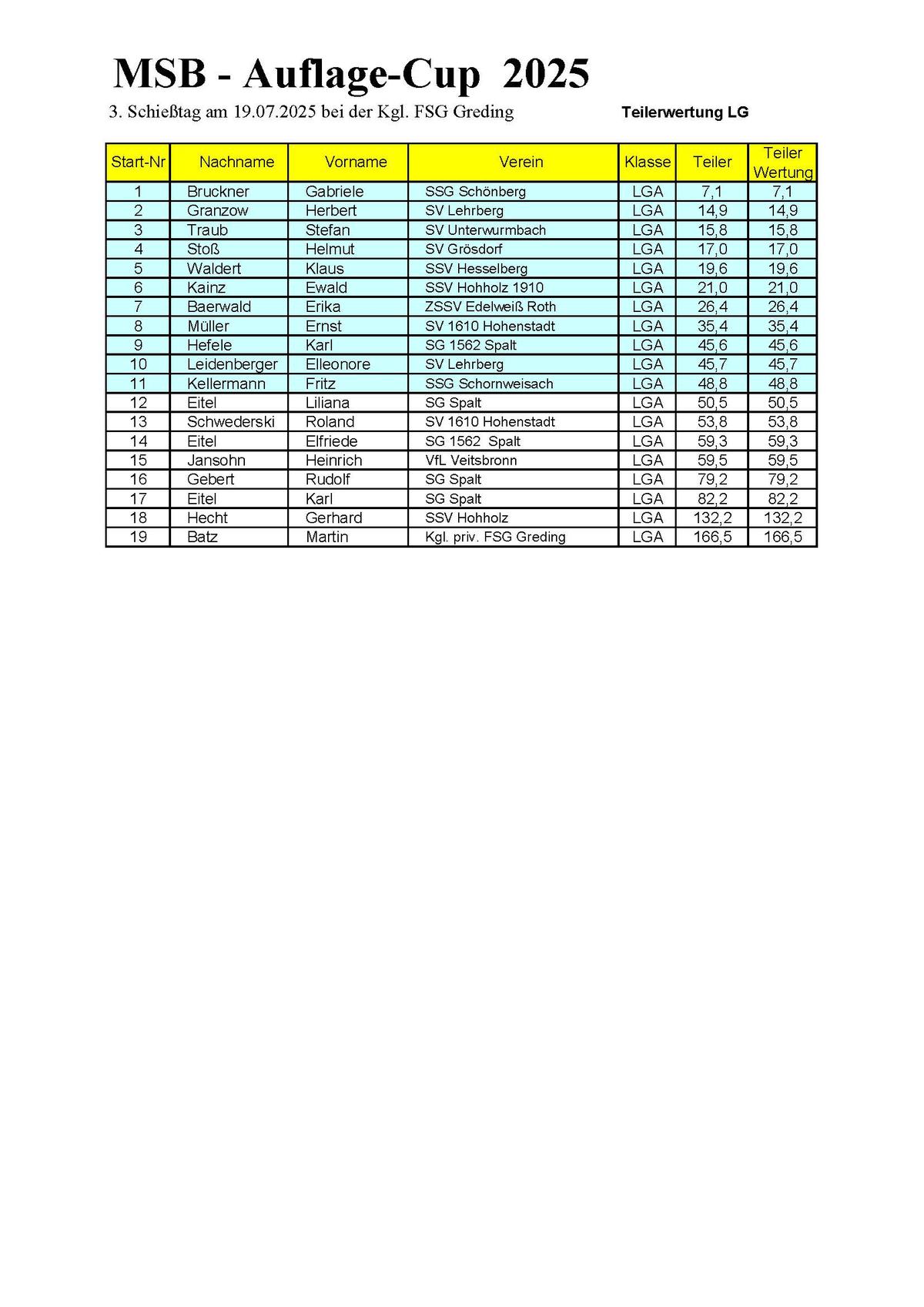 MSB - Auflage-Cup 2025

3. Schießtag am 19.07.2025 bei der Kgl. FSG Greding

Teilerwertung LG

| Start-Nr | Nachname | Vorname | Verein | Klasse | Teiler | Teiler Wertung |
|---|---|---|---|---|---|---|
| 1 | Bruckner | Gabriele | SSG Schönberg | LGA | 7,1 | 7,1 |
| 2 | Granzow | Herbert | SV Lehrberg | LGA | 14,9 | 14,9 |
| 3 | Traub | Stefan | SV Unterwurmbach | LGA | 15,8 | 15,8 |
| 4 | Stoß | Helmut | SV Grösdorf | LGA | 17,0 | 17,0 |
| 5 | Waldert | Klaus | SSV Hesselberg | LGA | 19,6 | 19,6 |
| 6 | Kainz | Ewald | SSV Hohholz 1910 | LGA | 21,0 | 21,0 |
| 7 | Baerwald | Erika | ZSSV Edelweiß Roth | LGA | 26,4 | 26,4 |
| 8 | Müller | Ernst | SV 1610 Hohenstadt | LGA | 35,4 | 35,4 |
| 9 | Hefele | Karl | SG 1562 Spalt | LGA | 45,6 | 45,6 |
| 10 | Leidenberger | Elleonore | SV Lehrberg | LGA | 45,7 | 45,7 |
| 11 | Kellermann | Fritz | SSG Schornweisach | LGA | 48,8 | 48,8 |
| 12 | Eitel | Liliana | SG Spalt | LGA | 50,5 | 50,5 |
| 13 | Schwederski | Roland | SV 1610 Hohenstadt | LGA | 53,8 | 53,8 |
| 14 | Eitel | Elfriede | SG 1562 Spalt | LGA | 59,3 | 59,3 |
| 15 | Jansohn | Heinrich | VfL Veitsbronn | LGA | 59,5 | 59,5 |
| 16 | Gebert | Rudolf | SG Spalt | LGA | 79,2 | 79,2 |
| 17 | Eitel | Karl | SG Spalt | LGA | 82,2 | 82,2 |
| 18 | Hecht | Gerhard | SSV Hohholz | LGA | 132,2 | 132,2 |
| 19 | Batz | Martin | Kgl. priv. FSG Greding | LGA | 166,5 | 166,5 |